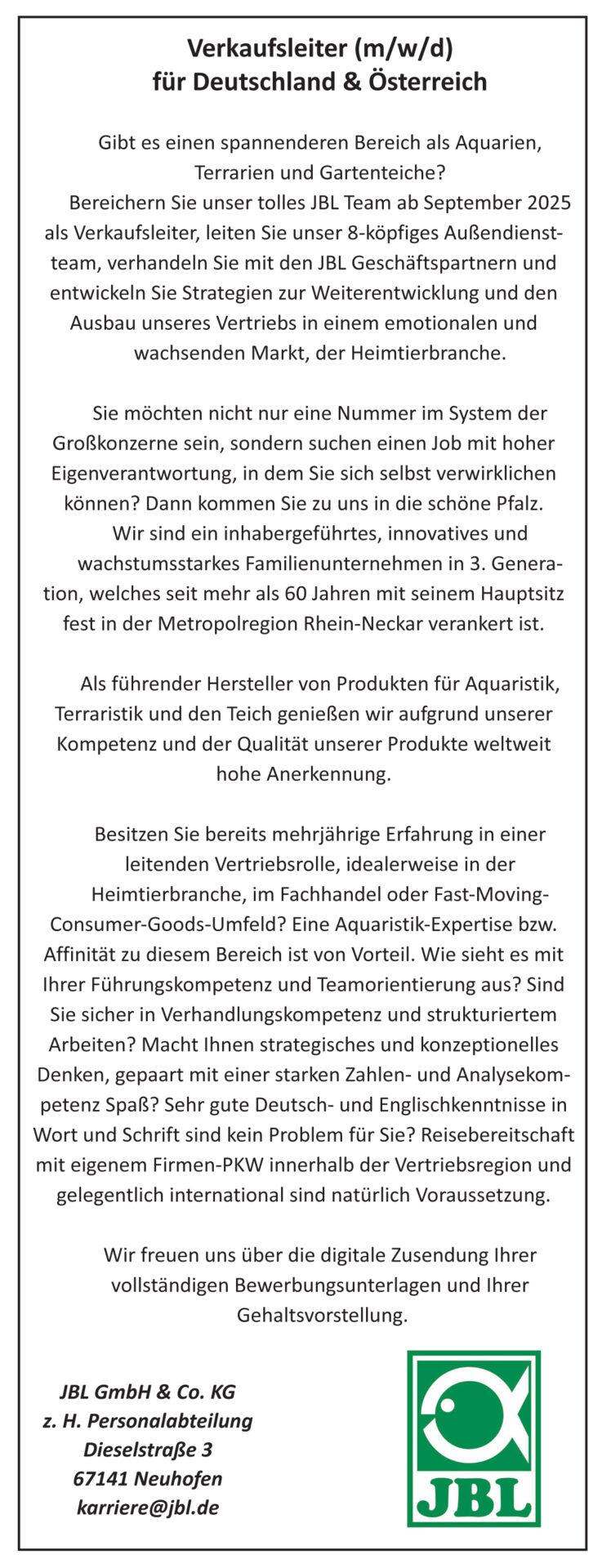 Verkaufsleiter (m/w/d)
für Deutschland & Österreich

Gibt es einen spannenderen Bereich als Aquarien, Terrarien und Gartenteiche?
Bereichern Sie unser tolles JBL Team ab September 2025 als Verkaufsleiter, leiten Sie unser 8-köpfiges Außendienstteam, verhandeln Sie mit den JBL Geschäftspartnern und entwickeln Sie Strategien zur Weiterentwicklung und den Ausbau unseres Vertriebs in einem emotionalen und wachsenden Markt, der Heimtierbranche.

Sie möchten nicht nur eine Nummer im System der Großkonzerne sein, sondern suchen einen Job mit hoher Eigenverantwortung, in dem Sie sich selbst verwirklichen können? Dann kommen Sie zu uns in die schöne Pfalz.
Wir sind ein inhabergeführtes, innovatives und wachstumsstarkes Familienunternehmen in 3. Generation, welches seit mehr als 60 Jahren mit seinem Hauptsitz fest in der Metropolregion Rhein-Neckar verankert ist.

Als führender Hersteller von Produkten für Aquaristik, Terraristik und den Teich genießen wir aufgrund unserer Kompetenz und der Qualität unserer Produkte weltweit hohe Anerkennung.

Besitzen Sie bereits mehrjährige Erfahrung in einer leitenden Vertriebsrolle, idealerweise in der Heimtierbranche, im Fachhandel oder Fast-Moving-Consumer-Goods-Umfeld? Eine Aquaristik-Expertise bzw. Affinität zu diesem Bereich ist von Vorteil. Wie sieht es mit Ihrer Führungskompetenz und Teamorientierung aus? Sind Sie sicher in Verhandlungskompetenz und strukturiertem Arbeiten? Macht Ihnen strategisches und konzeptionelles Denken, gepaart mit einer starken Zahlen- und Analysekompetenz Spaß? Sehr gute Deutsch- und Englischkenntnisse in Wort und Schrift sind kein Problem für Sie? Reisebereitschaft mit eigenem Firmen-PKW innerhalb der Vertriebsregion und gelegentlich international sind natürlich Voraussetzung.

Wir freuen uns über die digitale Zusendung Ihrer vollständigen Bewerbungsunterlagen und Ihrer Gehaltsvorstellung.

JBL GmbH & Co. KG
z. H. Personalabteilung
Dieselstraße 3
67141 Neuhofen
karriere@jbl.de

JBL